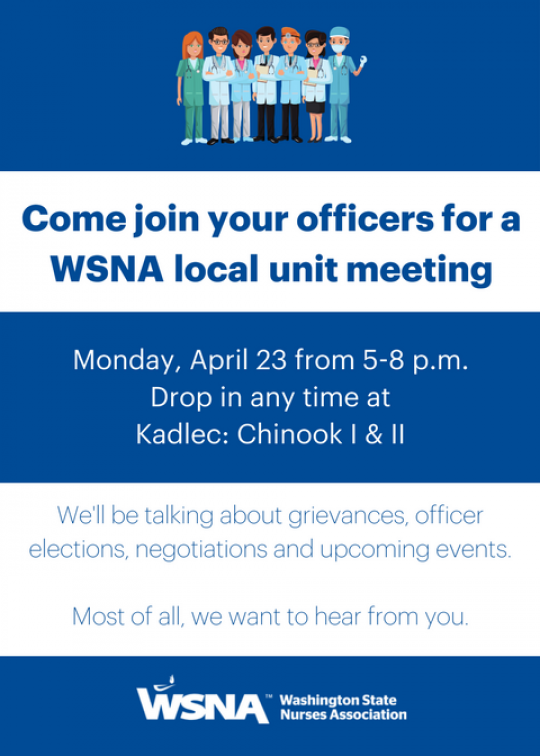 Come join your officers for a WSNA local unit meeting

Monday, April 23 from 5-8 p.m.
Drop in any time at
Kadlec: Chinook I & II

We'll be talking about grievances, officer elections, negotiations and upcoming events.

Most of all, we want to hear from you.

WSNA™ Washington State Nurses Association